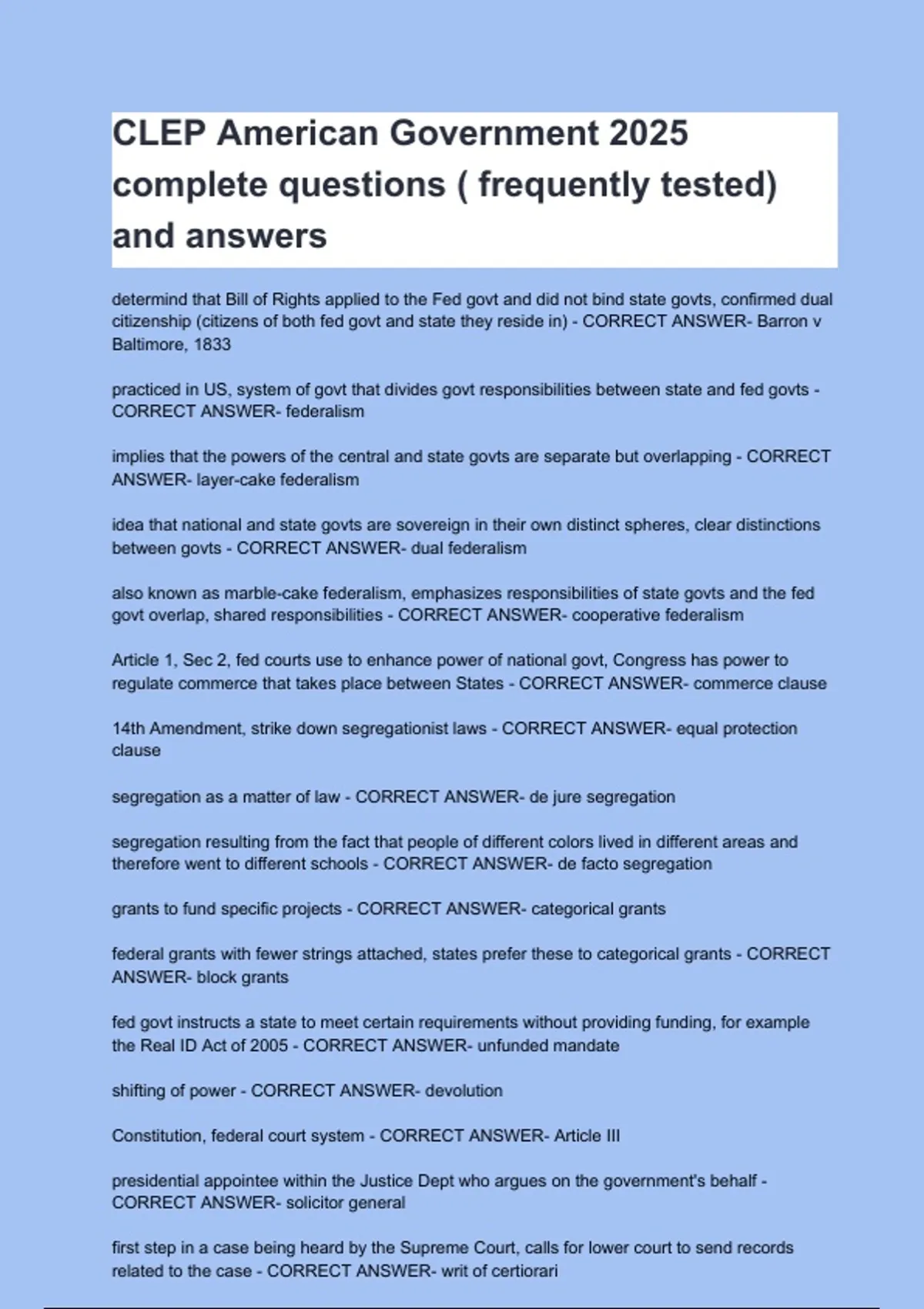 CLEP American Government 2025 complete questions ( frequently tested) and answers

determind that Bill of Rights applied to the Fed govt and did not bind state govts, confirmed dual citizenship (citizens of both fed govt and state they reside in) - CORRECT ANSWER- Barron v Baltimore, 1833

practiced in US, system of govt that divides govt responsibilities between state and fed govts - CORRECT ANSWER- federalism

implies that the powers of the central and state govts are separate but overlapping - CORRECT ANSWER- layer-cake federalism

idea that national and state govts are sovereign in their own distinct spheres, clear distinctions between govts - CORRECT ANSWER- dual federalism

also known as marble-cake federalism, emphasizes responsibilities of state govts and the fed govt overlap, shared responsibilities - CORRECT ANSWER- cooperative federalism

Article 1, Sec 2, fed courts use to enhance power of national govt, Congress has power to regulate commerce that takes place between States - CORRECT ANSWER- commerce clause

14th Amendment, strike down segregationist laws - CORRECT ANSWER- equal protection clause

segregation as a matter of law - CORRECT ANSWER- de jure segregation

segregation resulting from the fact that people of different colors lived in different areas and therefore went to different schools - CORRECT ANSWER- de facto segregation

grants to fund specific projects - CORRECT ANSWER- categorical grants

federal grants with fewer strings attached, states prefer these to categorical grants - CORRECT ANSWER- block grants

fed govt instructs a state to meet certain requirements without providing funding, for example the Real ID Act of 2005 - CORRECT ANSWER- unfunded mandate

shifting of power - CORRECT ANSWER- devolution

Constitution, federal court system - CORRECT ANSWER- Article III

presidential appointee within the Justice Dept who argues on the government's behalf - CORRECT ANSWER- solicitor general

first step in a case being heard by the Supreme Court, calls for lower court to send records related to the case - CORRECT ANSWER- writ of certiorari